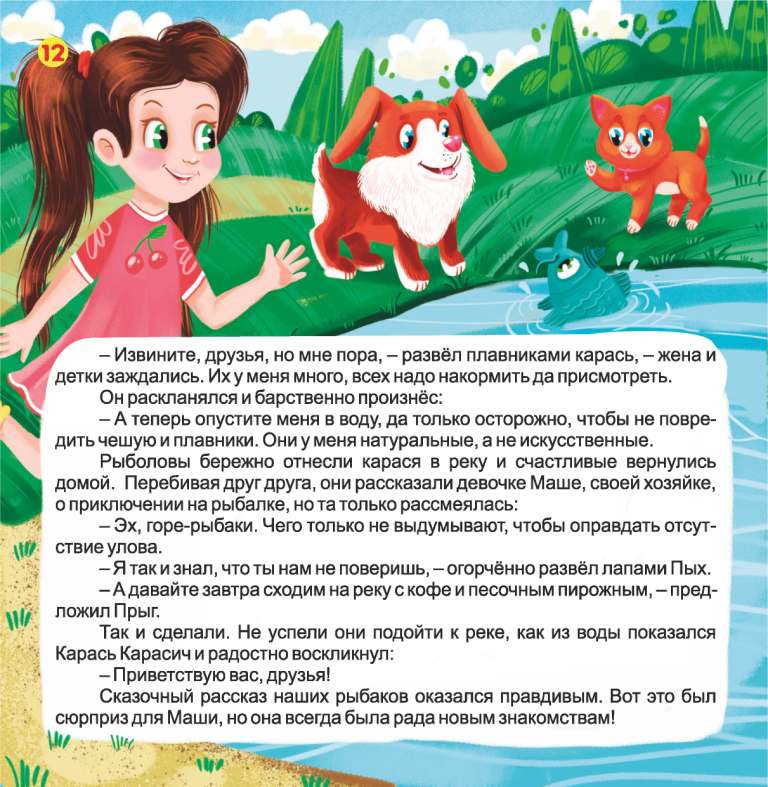 12

– Извините, друзья, но мне пора, – развёл плавниками карась, – жена и детки заждались. Их у меня много, всех надо накормить да присмотреть.

Он раскланялся и барственно произнёс:

– А теперь опустите меня в воду, да только осторожно, чтобы не повредить чешую и плавники. Они у меня натуральные, а не искусственные.

Рыболовы бережно отнесли карася в реку и счастливые вернулись домой. Перебивая друг друга, они рассказали девочке Маше, своей хозяйке, о приключении на рыбалке, но та только рассмеялась:

– Эх, горе-рыбаки. Чего только не выдумывают, чтобы оправдать отсутствие улова.

– Я так и знал, что ты нам не поверишь, – огорчённо развёл лапами Пых.

– А давайте завтра сходим на реку с кофе и песочным пирожным, – предложил Прыг.

Так и сделали. Не успели они подойти к реке, как из воды показался Карась Карасич и радостно воскликнул:

– Приветствую вас, друзья!

Сказочный рассказ наших рыбаков оказался правдивым. Вот это был сюрприз для Маши, но она всегда была рада новым знакомствам!